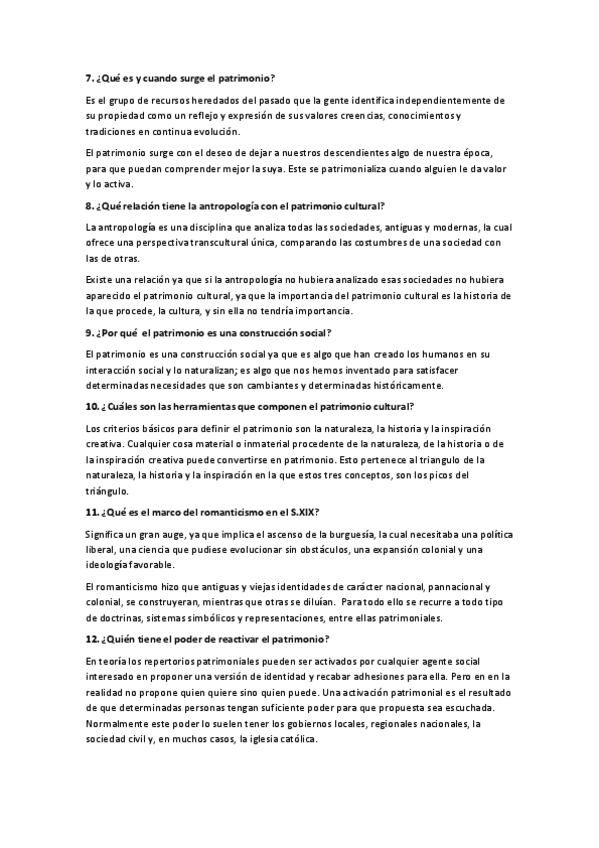 7. ¿Qué es y cuando surge el patrimonio?

Es el grupo de recursos heredados del pasado que la gente identifica independientemente de su propiedad como un reflejo y expresión de sus valores creencias, conocimientos y tradiciones en continua evolución.

El patrimonio surge con el deseo de dejar a nuestros descendientes algo de nuestra época, para que puedan comprender mejor la suya. Este se patrimonializa cuando alguien le da valor y lo activa.

8. ¿Qué relación tiene la antropología con el patrimonio cultural?

La antropología es una disciplina que analiza todas las sociedades, antiguas y modernas, la cual ofrece una perspectiva transcultural única, comparando las costumbres de una sociedad con las de otras.

Existe una relación ya que si la antropología no hubiera analizado esas sociedades no hubiera aparecido el patrimonio cultural, ya que la importancia del patrimonio cultural es la historia de la que procede, la cultura, y sin ella no tendría importancia.

9. ¿Por qué el patrimonio es una construcción social?

El patrimonio es una construcción social ya que es algo que han creado los humanos en su interacción social y lo naturalizan; es algo que nos hemos inventado para satisfacer determinadas necesidades que son cambiantes y determinadas históricamente.

10. ¿Cuáles son las herramientas que componen el patrimonio cultural?

Los criterios básicos para definir el patrimonio son la naturaleza, la historia y la inspiración creativa. Cualquier cosa material o inmaterial procedente de la naturaleza, de la historia o de la inspiración creativa puede convertirse en patrimonio. Esto pertenece al triangulo de la naturaleza, la historia y la inspiración en la que estos tres conceptos, son los picos del triángulo.

11. ¿Qué es el marco del romanticismo en el S.XIX?

Significa un gran auge, ya que implica el ascenso de la burguesía, la cual necesitaba una política liberal, una ciencia que pudiese evolucionar sin obstáculos, una expansión colonial y una ideología favorable.

El romanticismo hizo que antiguas y viejas identidades de carácter nacional, pannacional y colonial, se construyeran, mientras que otras se diluían. Para todo ello se recurre a todo tipo de doctrinas, sistemas simbólicos y representaciones, entre ellas patrimoniales.

12. ¿Quién tiene el poder de reactivar el patrimonio?

En teoría los repertorios patrimoniales pueden ser activados por cualquier agente social interesado en proponer una versión de identidad y recabar adhesiones para ella. Pero en en la realidad no propone quien quiere sino quien puede. Una activación patrimonial es el resultado de que determinadas personas tengan suficiente poder para que propuesta sea escuchada. Normalmente este poder lo suelen tener los gobiernos locales, regionales nacionales, la sociedad civil y, en muchos casos, la iglesia católica.